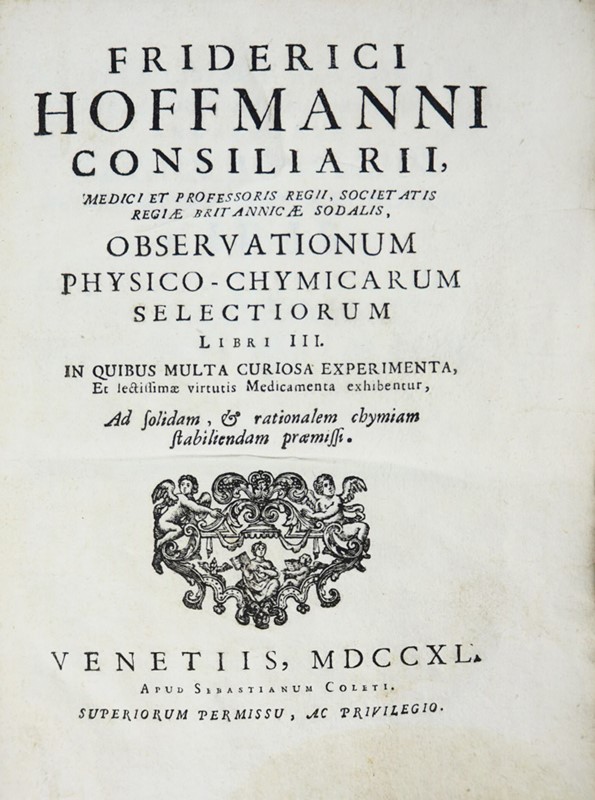 FRIDERICI
HOFFMANNI
CONSILIARII,
MEDICI ET PROFESSORIS REGII, SOCIETATIS
REGIÆ BRITANNICÆ SODALIS,
OBSERVATIONUM
PHYSICO-CHYMICARUM
SELECTIORUM
LIBRI III.
IN QUIBUS MULTA CURIOSA EXPERIMENTA,
Et lectissimæ virtutis Medicamenta exhibentur,
Ad solidam, & rationalem chymiam
stabiliendam præmissi.

VENETIIS, MDCCXL.
APUD SEBASTIANUM COLETI.
SUPERIORUM PERMISSU, AC PRIVILEGIO.